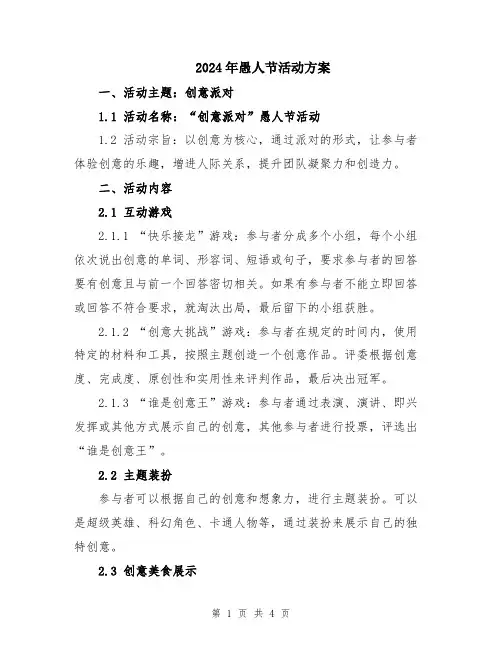 2024年愚人节活动方案

一、活动主题：创意派对

1.1 活动名称：“创意派对”愚人节活动

1.2 活动宗旨：以创意为核心，通过派对的形式，让参与者体验创意的乐趣，增进人际关系，提升团队凝聚力和创造力。

二、活动内容

2.1 互动游戏

2.1.1 “快乐接龙”游戏：参与者分成多个小组，每个小组依次说出创意的单词、形容词、短语或句子，要求参与者的回答要有创意且与前一个回答密切相关。如果有参与者不能立即回答或回答不符合要求，就淘汰出局，最后留下的小组获胜。

2.1.2 “创意大挑战”游戏：参与者在规定的时间内，使用特定的材料和工具，按照主题创造一个创意作品。评委根据创意度、完成度、原创性和实用性来评判作品，最后决出冠军。

2.1.3 “谁是创意王”游戏：参与者通过表演、演讲、即兴发挥或其他方式展示自己的创意，其他参与者进行投票，评选出“谁是创意王”。

2.2 主题装扮

参与者可以根据自己的创意和想象力，进行主题装扮。可以是超级英雄、科幻角色、卡通人物等，通过装扮来展示自己的独特创意。

2.3 创意美食展示

第 1 页 共 4 页